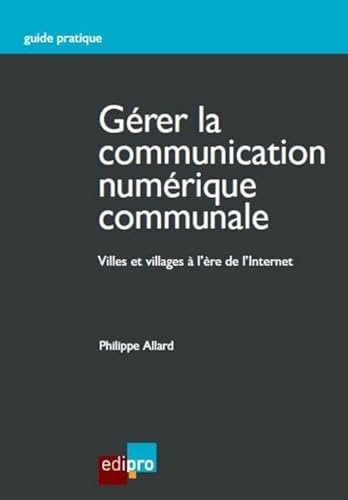 guide pratique

Gérer la communication numérique communale

Villes et villages à l'ère de l'Internet

Philippe Allard

edipro